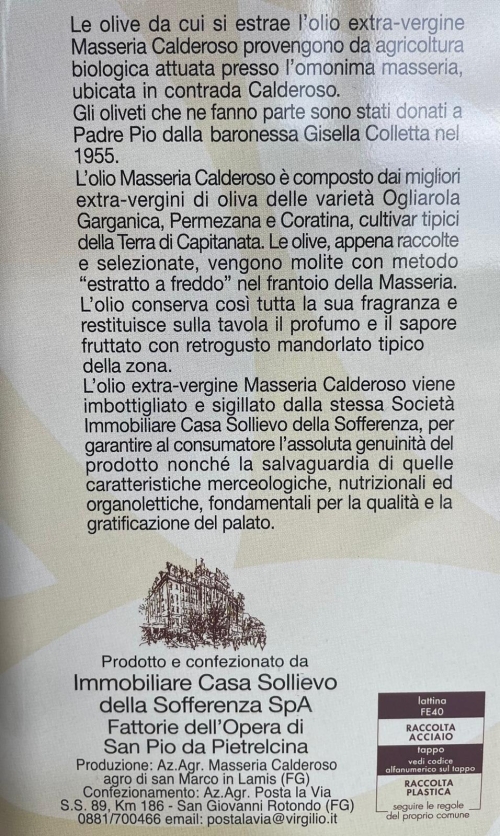 Le olive da cui si estrae l'olio extra-vergine Masseria Calderoso provengono da agricoltura biologica attuata presso l'omonima masseria, ubicata in contrada Calderoso.
Gli oliveti che ne fanno parte sono stati donati a Padre Pio dalla baronessa Gisella Colletta nel 1955.
L'olio Masseria Calderoso è composto dai migliori extra-vergini di oliva delle varietà Ogliarola Garganica, Permezana e Coratina, cultivar tipici della Terra di Capitanata. Le olive, appena raccolte e selezionate, vengono molite con metodo "estratto a freddo" nel frantoio della Masseria. L'olio conserva così tutta la sua fragranza e restituisce sulla tavola il profumo e il sapore fruttato con retrogusto mandorlato tipico della zona.
L'olio extra-vergine Masseria Calderoso viene imbottigliato e sigillato dalla stessa Società Immobiliare Casa Sollievo della Sofferenza, per garantire al consumatore l'assoluta genuinità del prodotto nonché la salvaguardia di quelle caratteristiche merceologiche, nutrizionali ed organolettiche, fondamentali per la qualità e la gratificazione del palato.

Prodotto e confezionato da
Immobiliare Casa Sollievo della Sofferenza SpA
Fattorie dell'Opera di San Pio da Pietrelcina
Produzione: Az.Agr. Masseria Calderoso agro di san Marco in Lamis (FG)
Confezionamento: Az.Agr. Posta la Via S.S. 89, Km 186 - San Giovanni Rotondo (FG)
0881/700466 email: postalavia@virgilio.it

lattina
FE40
RACCOLTA ACCIAIO
tappo
vedi codice alfanumerico sul tappo
RACCOLTA PLASTICA
seguire le regole del proprio comune